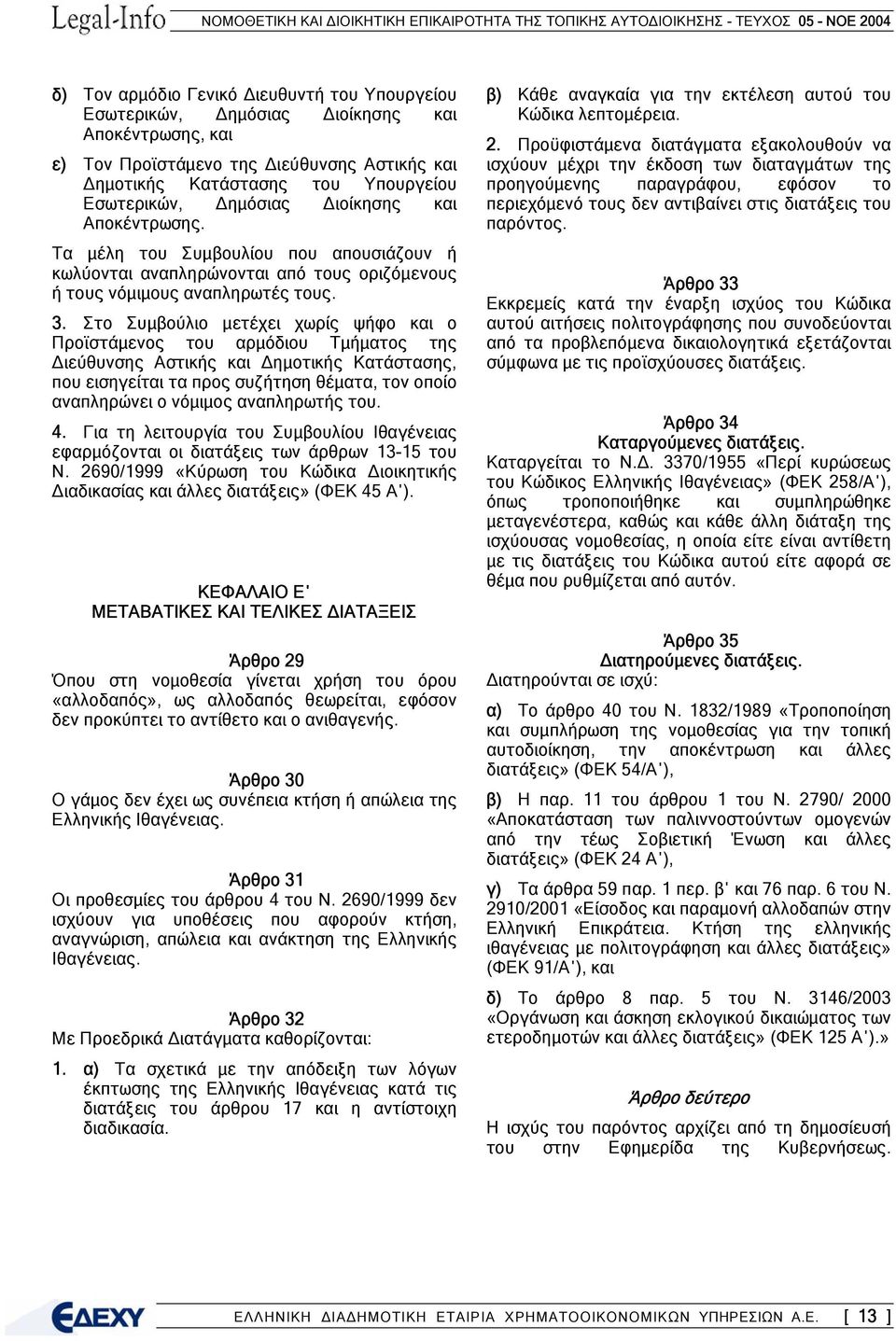 Legal-Info ΝΟΜΟΘΕΤΙΚΗ ΚΑΙ ΔΙΟΙΚΗΤΙΚΗ ΕΠΙΚΑΙΡΟΤΗΤΑ ΤΗΣ ΤΟΠΙΚΗΣ ΑΥΤΟΔΙΟΙΚΗΣΗΣ - ΤΕΥΧΟΣ 05 - ΝΟΕ 2004

δ) Τον αρμόδιο Γενικό Διευθυντή του Υπουργείου Εσωτερικών, Δημόσιας Διοίκησης και Αποκέντρωσης, και

ε) Τον Προϊστάμενο της Διεύθυνσης Αστικής και Δημοτικής Κατάστασης του Υπουργείου Εσωτερικών, Δημόσιας Διοίκησης και Αποκέντρωσης.

Τα μέλη του Συμβουλίου που απουσιάζουν ή κωλύονται αναπληρώνονται από τους οριζόμενους ή τους νόμιμους αναπληρωτές τους.

3. Στο Συμβούλιο μετέχει χωρίς ψήφο και ο Προϊστάμενος του αρμόδιου Τμήματος της Διεύθυνσης Αστικής και Δημοτικής Κατάστασης, που εισηγείται τα προς συζήτηση θέματα, τον οποίο αναπληρώνει ο νόμιμος αναπληρωτής του.

4. Για τη λειτουργία του Συμβουλίου Ιθαγένειας εφαρμόζονται οι διατάξεις των άρθρων 13-15 του Ν. 2690/1999 «Κύρωση του Κώδικα Διοικητικής Διαδικασίας και άλλες διατάξεις» (ΦΕΚ 45 Α').

ΚΕΦΑΛΑΙΟ Ε'
ΜΕΤΑΒΑΤΙΚΕΣ ΚΑΙ ΤΕΛΙΚΕΣ ΔΙΑΤΑΞΕΙΣ

Άρθρο 29
Όπου στη νομοθεσία γίνεται χρήση του όρου «αλλοδαπός», ως αλλοδαπός θεωρείται, εφόσον δεν προκύπτει το αντίθετο και ο ανιθαγενής.

Άρθρο 30
Ο γάμος δεν έχει ως συνέπεια κτήση ή απώλεια της Ελληνικής Ιθαγένειας.

Άρθρο 31
Οι προθεσμίες του άρθρου 4 του Ν. 2690/1999 δεν ισχύουν για υποθέσεις που αφορούν κτήση, αναγνώριση, απώλεια και ανάκτηση της Ελληνικής Ιθαγένειας.

Άρθρο 32
Με Προεδρικά Διατάγματα καθορίζονται:

1. α) Τα σχετικά με την απόδειξη των λόγων έκπτωσης της Ελληνικής Ιθαγένειας κατά τις διατάξεις του άρθρου 17 και η αντίστοιχη διαδικασία.

β) Κάθε αναγκαία για την εκτέλεση αυτού του Κώδικα λεπτομέρεια.

2. Προϋφιστάμενα διατάγματα εξακολουθούν να ισχύουν μέχρι την έκδοση των διαταγμάτων της προηγούμενης παραγράφου, εφόσον το περιεχόμενό τους δεν αντιβαίνει στις διατάξεις του παρόντος.

Άρθρο 33
Εκκρεμείς κατά την έναρξη ισχύος του Κώδικα αυτού αιτήσεις πολιτογράφησης που συνοδεύονται από τα προβλεπόμενα δικαιολογητικά εξετάζονται σύμφωνα με τις προϊσχύουσες διατάξεις.

Άρθρο 34
Καταργούμενες διατάξεις.
Καταργείται το Ν.Δ. 3370/1955 «Περί κυρώσεως του Κώδικος Ελληνικής Ιθαγένειας» (ΦΕΚ 258/Α'), όπως τροποποιήθηκε και συμπληρώθηκε μεταγενέστερα, καθώς και κάθε άλλη διάταξη της ισχύουσας νομοθεσίας, η οποία είτε είναι αντίθετη με τις διατάξεις του Κώδικα αυτού είτε αφορά σε θέμα που ρυθμίζεται από αυτόν.

Άρθρο 35
Διατηρούμενες διατάξεις.
Διατηρούνται σε ισχύ:

α) Το άρθρο 40 του Ν. 1832/1989 «Τροποποίηση και συμπλήρωση της νομοθεσίας για την τοπική αυτοδιοίκηση, την αποκέντρωση και άλλες διατάξεις» (ΦΕΚ 54/Α'),

β) Η παρ. 11 του άρθρου 1 του Ν. 2790/ 2000 «Αποκατάσταση των παλιννοστούντων ομογενών από την τέως Σοβιετική Ένωση και άλλες διατάξεις» (ΦΕΚ 24 Α'),

γ) Τα άρθρα 59 παρ. 1 περ. β' και 76 παρ. 6 του Ν. 2910/2001 «Είσοδος και παραμονή αλλοδαπών στην Ελληνική Επικράτεια. Κτήση της ελληνικής ιθαγένειας με πολιτογράφηση και άλλες διατάξεις» (ΦΕΚ 91/Α'), και

δ) Το άρθρο 8 παρ. 5 του Ν. 3146/2003 «Οργάνωση και άσκηση εκλογικού δικαιώματος των ετεροδημοτών και άλλες διατάξεις» (ΦΕΚ 125 Α').»

Άρθρο δεύτερο

Η ισχύς του παρόντος αρχίζει από τη δημοσίευσή του στην Εφημερίδα της Κυβερνήσεως.

ΕΔΕΧΥ ΕΛΛΗΝΙΚΗ ΔΙΑΔΗΜΟΤΙΚΗ ΕΤΑΙΡΙΑ ΧΡΗΜΑΤΟΟΙΚΟΝΟΜΙΚΩΝ ΥΠΗΡΕΣΙΩΝ Α.Ε. [ 13 ]